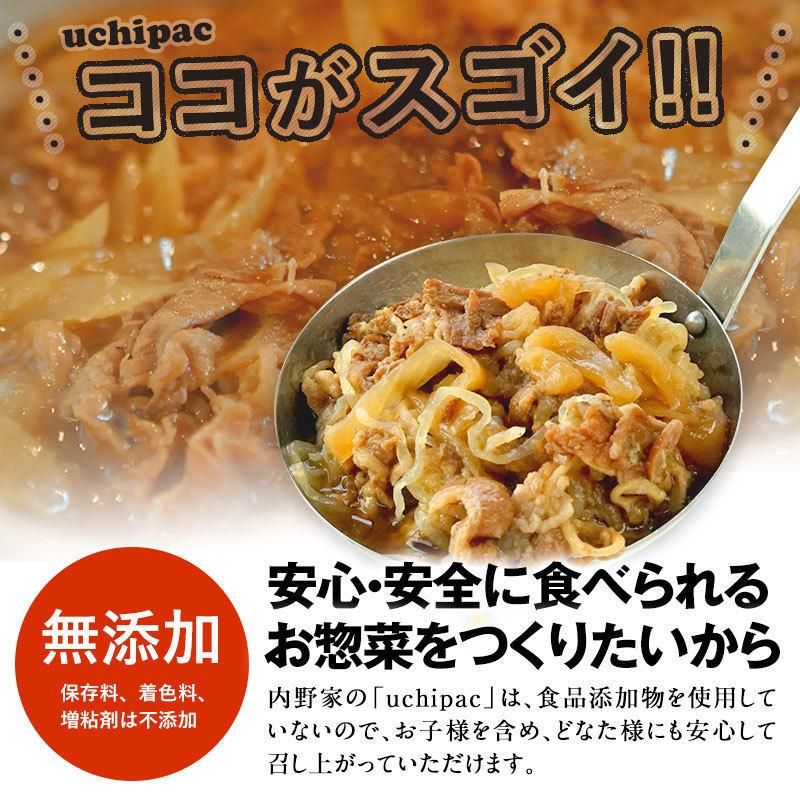 uchipac
ココがスゴイ!!

無添加
保存料、着色料、増粘剤は不添加

安心・安全に食べられるお惣菜をつくりたいから

内野家の「uchipac」は、食品添加物を使用していないので、お子様を含め、どなた様にも安心して召し上がっていただけます。